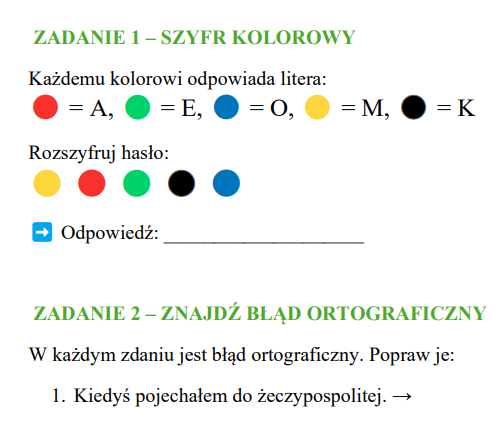 ZADANIE 1 – SZYFR KOLOROWY

Każdemu kolorowi odpowiada litera:

= A, = E, = O, = M, = K

Rozszyfruj hasło:

➡ Odpowiedź: ____

ZADANIE 2 – ZNAJDŹ BŁĄD ORTOGRAFICZNY

W każdym zdaniu jest błąd ortograficzny. Popraw je:

1. Kiedyś pojechałem do żeczypospolitej. →